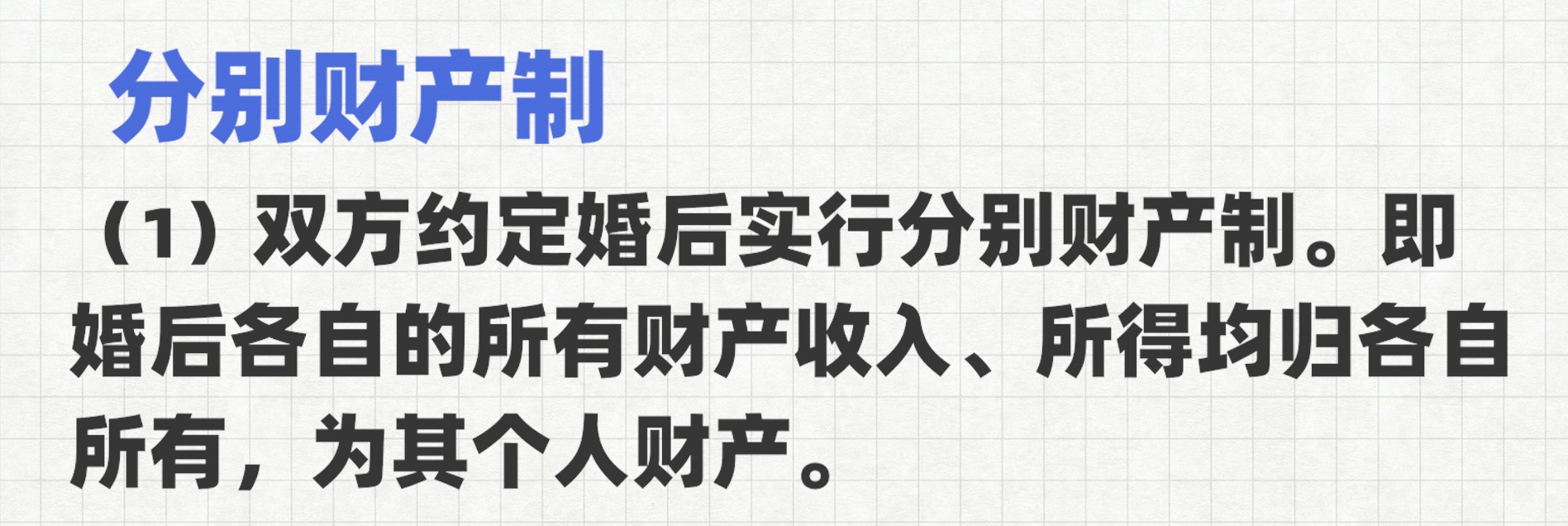 分别财产制

（1）双方约定婚后实行分别财产制。即婚后各自的所有财产收入、所得均归各自所有，为其个人财产。